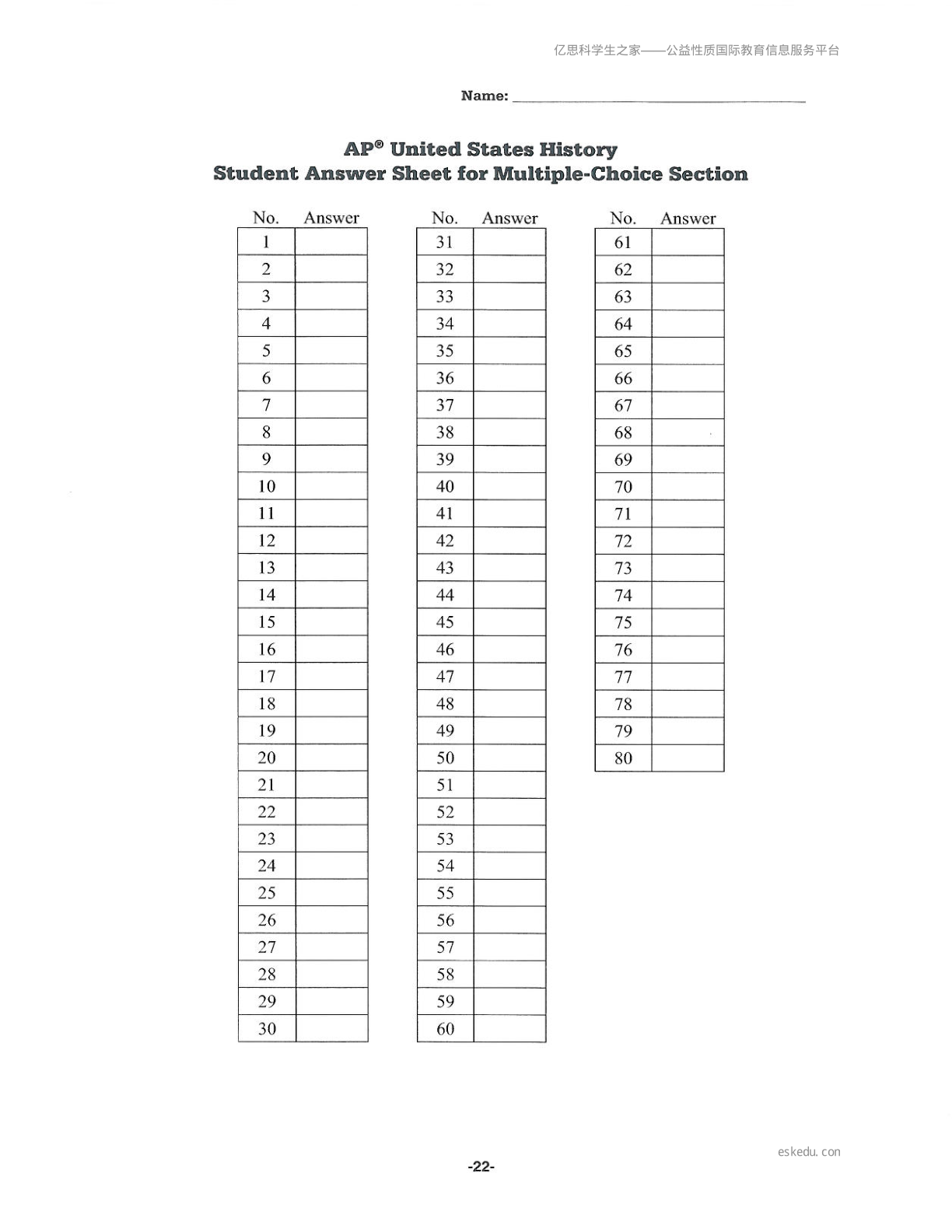 亿思科学生之家——公益性质国际教育信息服务平台

Name: ______________________

AP® United States History
Student Answer Sheet for Multiple-Choice Section

| No. | Answer |
|---|---|
| 1 | |
| 2 | |
| 3 | |
| 4 | |
| 5 | |
| 6 | |
| 7 | |
| 8 | |
| 9 | |
| 10 | |
| 11 | |
| 12 | |
| 13 | |
| 14 | |
| 15 | |
| 16 | |
| 17 | |
| 18 | |
| 19 | |
| 20 | |
| 21 | |
| 22 | |
| 23 | |
| 24 | |
| 25 | |
| 26 | |
| 27 | |
| 28 | |
| 29 | |
| 30 | |

| No. | Answer |
|---|---|
| 31 | |
| 32 | |
| 33 | |
| 34 | |
| 35 | |
| 36 | |
| 37 | |
| 38 | |
| 39 | |
| 40 | |
| 41 | |
| 42 | |
| 43 | |
| 44 | |
| 45 | |
| 46 | |
| 47 | |
| 48 | |
| 49 | |
| 50 | |
| 51 | |
| 52 | |
| 53 | |
| 54 | |
| 55 | |
| 56 | |
| 57 | |
| 58 | |
| 59 | |
| 60 | |

| No. | Answer |
|---|---|
| 61 | |
| 62 | |
| 63 | |
| 64 | |
| 65 | |
| 66 | |
| 67 | |
| 68 | |
| 69 | |
| 70 | |
| 71 | |
| 72 | |
| 73 | |
| 74 | |
| 75 | |
| 76 | |
| 77 | |
| 78 | |
| 79 | |
| 80 | |

eskedu. con

-22-